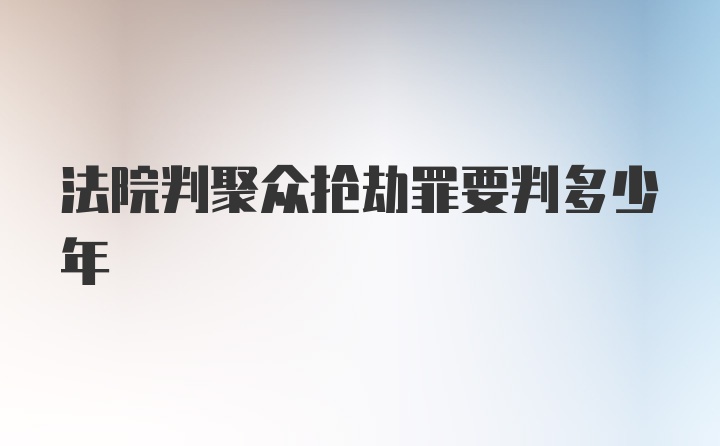 法院判聚众抢劫罪要判多少年